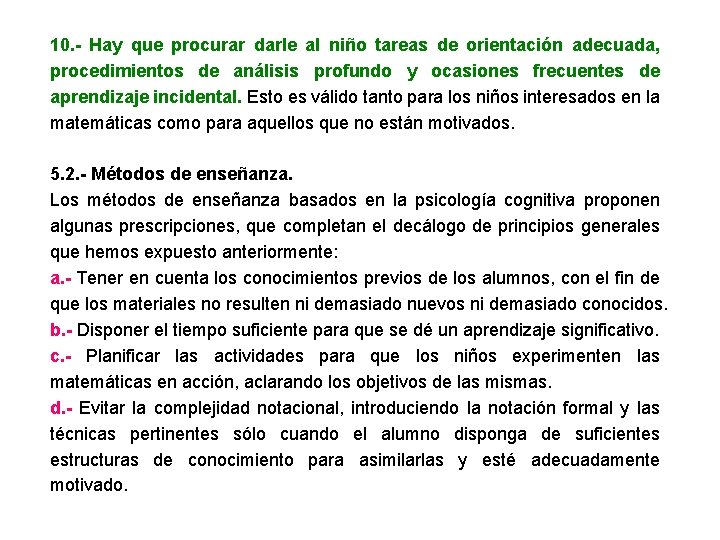 10.- Hay que procurar darle al niño tareas de orientación adecuada, procedimientos de análisis profundo y ocasiones frecuentes de aprendizaje incidental. Esto es válido tanto para los niños interesados en la matemáticas como para aquellos que no están motivados.

5.2.- Métodos de enseñanza.
Los métodos de enseñanza basados en la psicología cognitiva proponen algunas prescripciones, que completan el decálogo de principios generales que hemos expuesto anteriormente:
a.- Tener en cuenta los conocimientos previos de los alumnos, con el fin de que los materiales no resulten ni demasiado nuevos ni demasiado conocidos.
b.- Disponer el tiempo suficiente para que se dé un aprendizaje significativo.
c.- Planificar las actividades para que los niños experimenten las matemáticas en acción, aclarando los objetivos de las mismas.
d.- Evitar la complejidad notacional, introduciendo la notación formal y las técnicas pertinentes sólo cuando el alumno disponga de suficientes estructuras de conocimiento para asimilarlas y esté adecuadamente motivado.